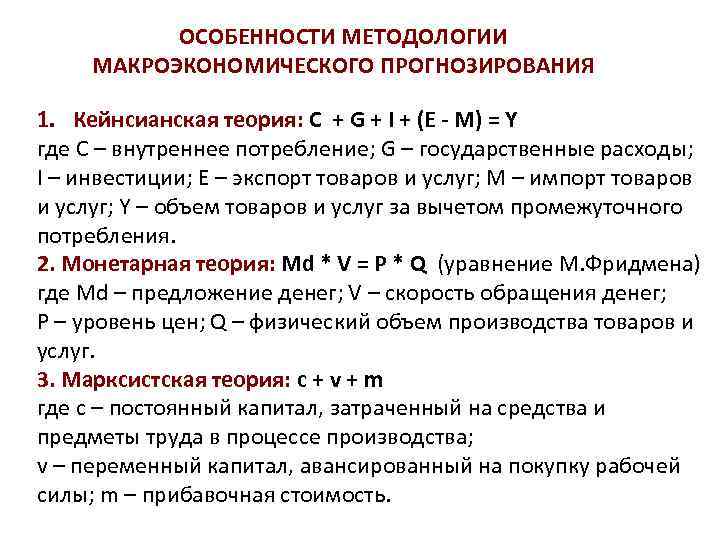 ОСОБЕННОСТИ МЕТОДОЛОГИИ МАКРОЭКОНОМИЧЕСКОГО ПРОГНОЗИРОВАНИЯ

1. Кейнсианская теория: $C + G + I + (E - M) = Y$
где C – внутреннее потребление; G – государственные расходы; I – инвестиции; E – экспорт товаров и услуг; M – импорт товаров и услуг; Y – объем товаров и услуг за вычетом промежуточного потребления.
2. Монетарная теория: $Md * V = P * Q$ (уравнение М.Фридмена)
где Md – предложение денег; V – скорость обращения денег; P – уровень цен; Q – физический объем производства товаров и услуг.
3. Марксистская теория: $c + v + m$
где c – постоянный капитал, затраченный на средства и предметы труда в процессе производства;
v – переменный капитал, авансированный на покупку рабочей силы; m – прибавочная стоимость.